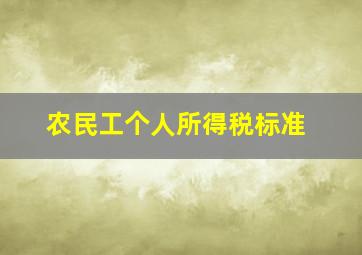 农民工个人所得税标准